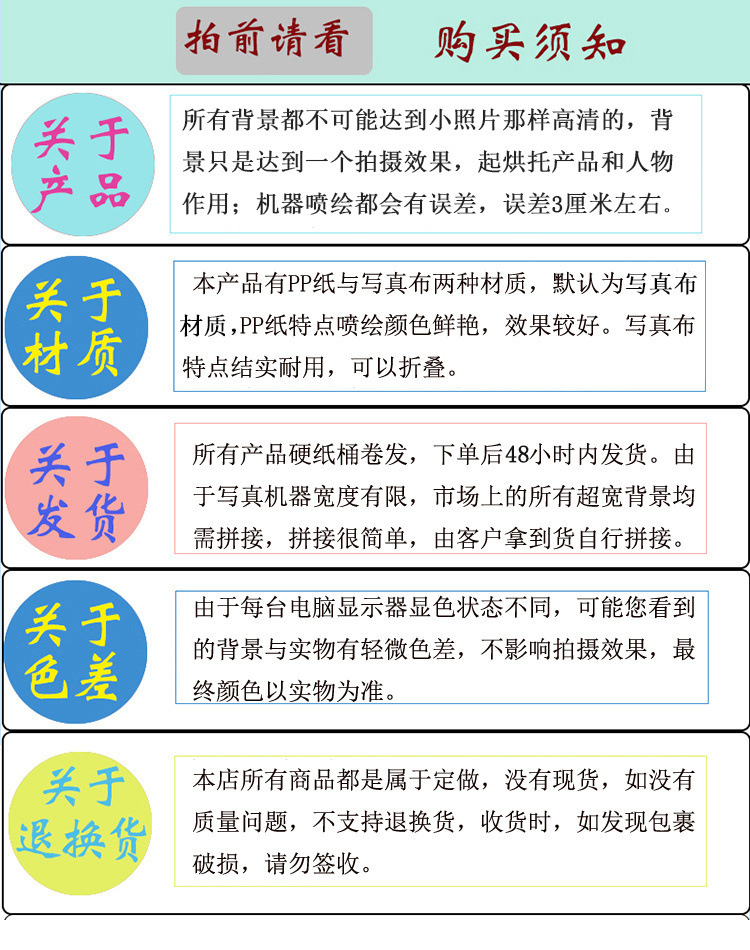 拍前请看　购买须知

关于产品

所有背景都不可能达到小照片那样高清的，背景只是达到一个拍摄效果，起烘托产品和人物作用；机器喷绘都会有误差，误差3厘米左右。

关于材质

本产品有PP纸与写真布两种材质，默认为写真布材质，PP纸特点喷绘颜色鲜艳，效果较好。写真布特点结实耐用，可以折叠。

关于发货

所有产品硬纸桶卷发，下单后48小时内发货。由于写真机器宽度有限，市场上的所有超宽背景均需拼接，拼接很简单，由客户拿到货自行拼接。

关于色差

由于每台电脑显示器显色状态不同，可能您看到的背景与实物有轻微色差，不影响拍摄效果，最终颜色以实物为准。

关于退换货

本店所有商品都是属于定做，没有现货，如没有质量问题，不支持退换货，收货时，如发现包裹破损，请勿签收。